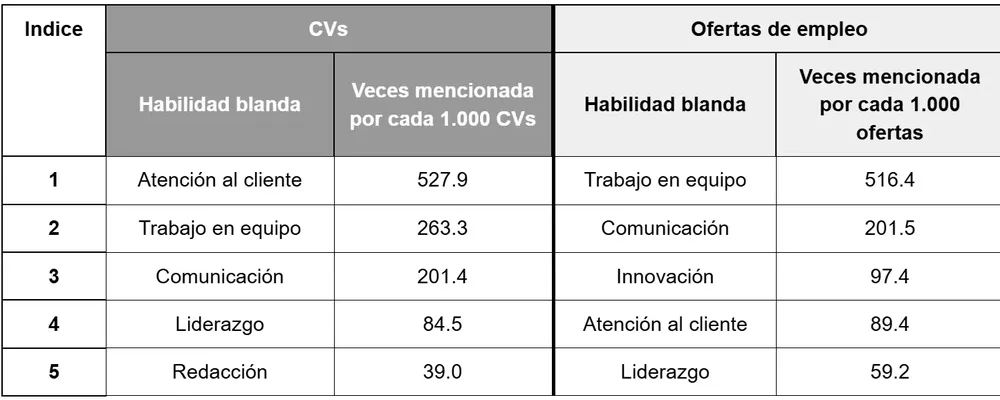 | Indice | CVs | | Ofertas de empleo | |
|---|---|---|---|---|
| | Habilidad blanda | Veces mencionada por cada 1.000 CVs | Habilidad blanda | Veces mencionada por cada 1.000 ofertas |
| 1 | Atención al cliente | 527.9 | Trabajo en equipo | 516.4 |
| 2 | Trabajo en equipo | 263.3 | Comunicación | 201.5 |
| 3 | Comunicación | 201.4 | Innovación | 97.4 |
| 4 | Liderazgo | 84.5 | Atención al cliente | 89.4 |
| 5 | Redacción | 39.0 | Liderazgo | 59.2 |